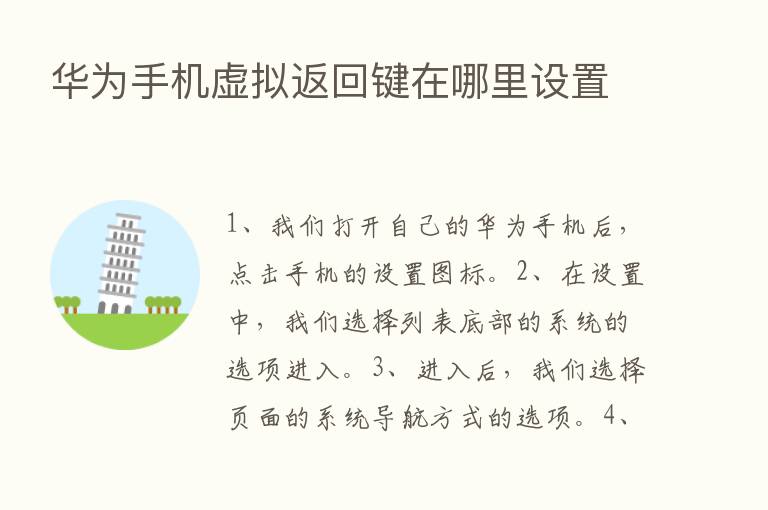 华为手机虚拟返回键在哪里设置

1、我们打开自己的华为手机后，点击手机的设置图标。2、在设置中，我们选择列表底部的系统的选项进入。3、进入后，我们选择页面的系统导航方式的选项。4、